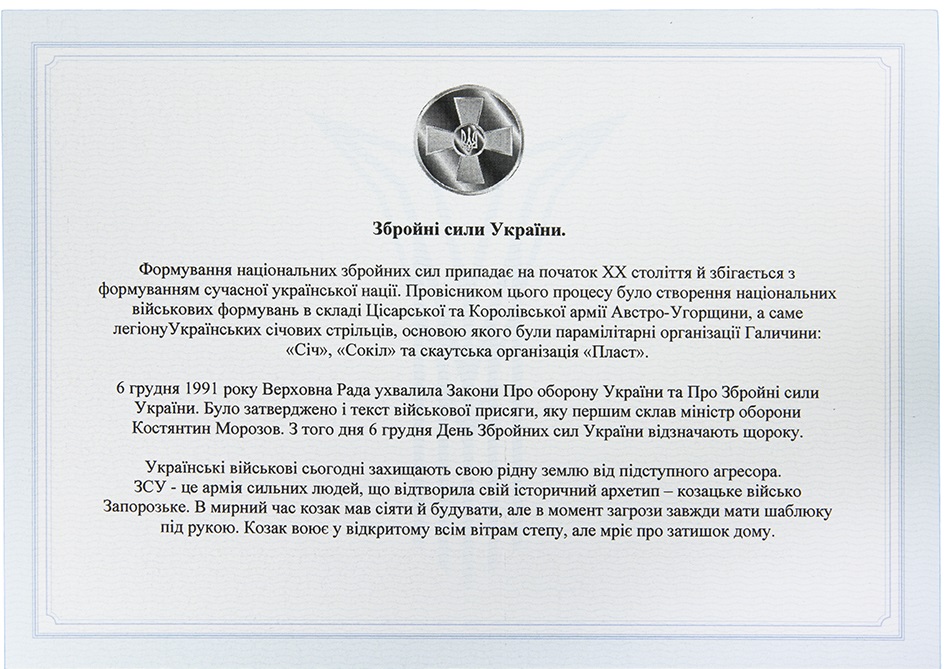 Збройні сили України.

Формування національних збройних сил припадає на початок XX століття й збігається з формуванням сучасної української нації. Провісником цього процесу було створення національних військових формувань в складі Цісарської та Королівської армії Австро-Угорщини, а саме легіонуУкраїнських січових стрільців, основою якого були парамілітарні організації Галичини: «Січ», «Сокіл» та скаутська організація «Пласт».

6 грудня 1991 року Верховна Рада ухвалила Закони Про оборону України та Про Збройні сили України. Було затверджено і текст військової присяги, яку першим склав міністр оборони Костянтин Морозов. З того дня 6 грудня День Збройних сил України відзначають щороку.

Українські військові сьогодні захищають свою рідну землю від підступного агресора. ЗСУ - це армія сильних людей, що відтворила свій історичний архетип – козацьке військо Запорозьке. В мирний час козак мав сіяти й будувати, але в момент загрози завжди мати шаблюку під рукою. Козак воює у відкритому всім вітрам степу, але мріє про затишок дому.